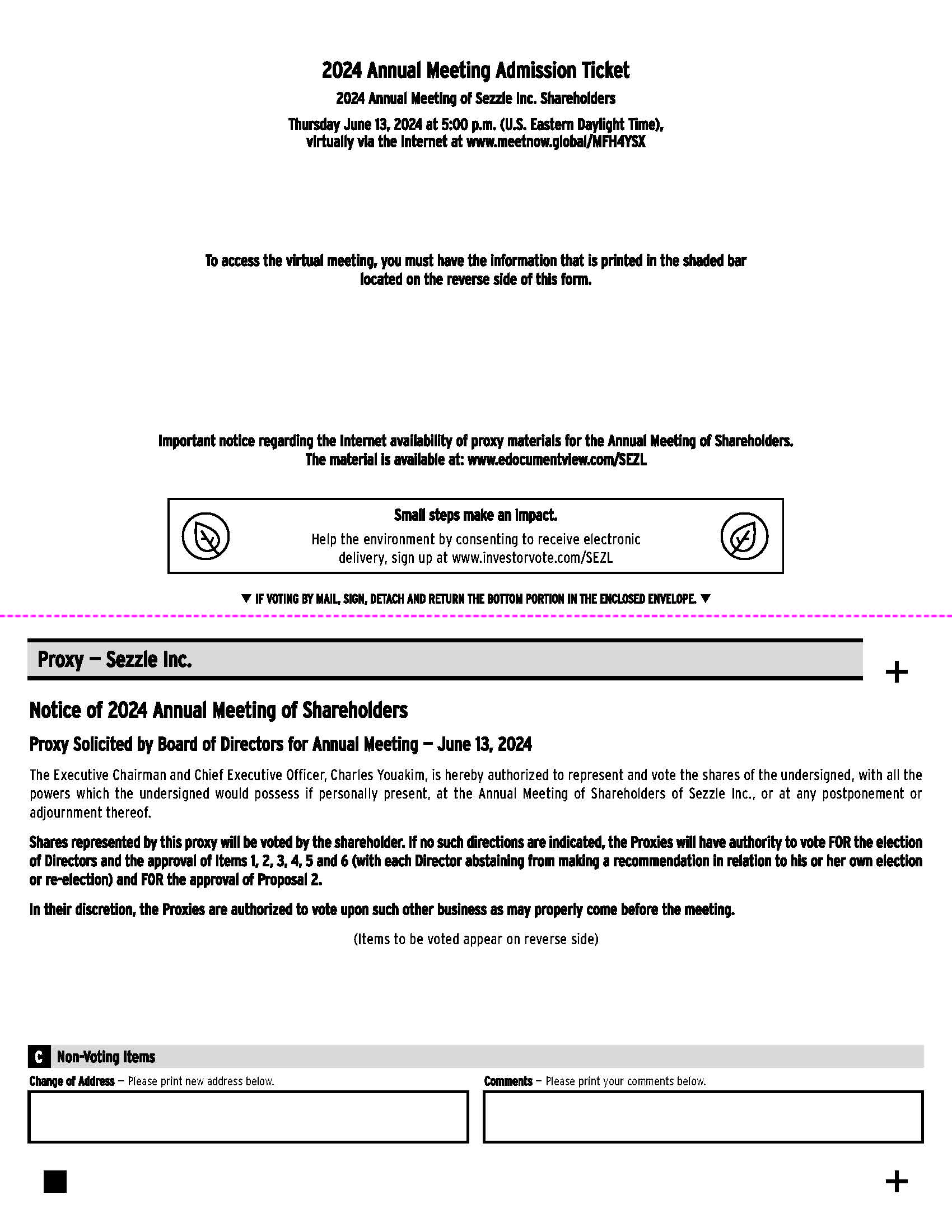 2024 Annual Meeting Admission Ticket

2024 Annual Meeting of Sezzle Inc. Shareholders

Thursday June 13, 2024 at 5:00 p.m. (U.S. Eastern Daylight Time), virtually via the Internet at www.meetnow.global/MFH4YSX

To access the virtual meeting, you must have the information that is printed in the shaded bar located on the reverse side of this form.

Important notice regarding the Internet availability of proxy materials for the Annual Meeting of Shareholders. The material is available at: www.edocumentview.com/SEZL

Small steps make an impact.
Help the environment by consenting to receive electronic delivery, sign up at www.investorvote.com/SEZL

▼ IF VOTING BY MAIL, SIGN, DETACH AND RETURN THE BOTTOM PORTION IN THE ENCLOSED ENVELOPE. ▼

Proxy — Sezzle Inc.

+

Notice of 2024 Annual Meeting of Shareholders

Proxy Solicited by Board of Directors for Annual Meeting — June 13, 2024

The Executive Chairman and Chief Executive Officer, Charles Youakim, is hereby authorized to represent and vote the shares of the undersigned, with all the powers which the undersigned would possess if personally present, at the Annual Meeting of Shareholders of Sezzle Inc., or at any postponement or adjournment thereof.

Shares represented by this proxy will be voted by the shareholder. If no such directions are indicated, the Proxies will have authority to vote FOR the election of Directors and the approval of Items 1, 2, 3, 4, 5 and 6 (with each Director abstaining from making a recommendation in relation to his or her own election or re-election) and FOR the approval of Proposal 2.

In their discretion, the Proxies are authorized to vote upon such other business as may properly come before the meeting.

(Items to be voted appear on reverse side)

C Non-Voting Items

Change of Address — Please print new address below.

Comments — Please print your comments below.

+